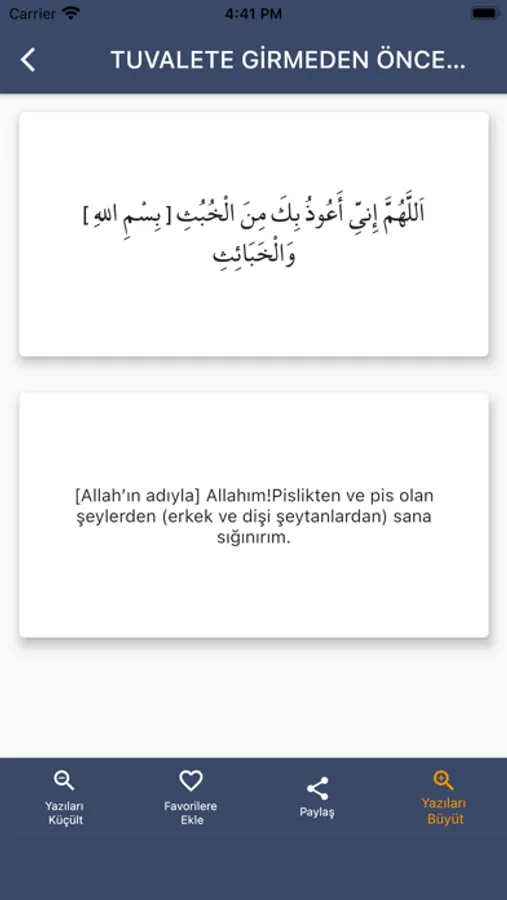 Carrier 4:41 PM

TUVALETE GİRMEDEN ÖNCE...

[ بِسْمِ اللهِ ] اَللَّهُمَّ إِنِّي أَعُوذُ بِكَ مِنَ الْخُبُثِ وَالْخَبَائِثِ

[Allah'ın adıyla] Allahım!Pislikten ve pis olan şeylerden (erkek ve dişi şeytanlardan) sana sığınırım.

Yazıları Küçült

Favorilere Ekle

Paylaş

Yazıları Büyüt